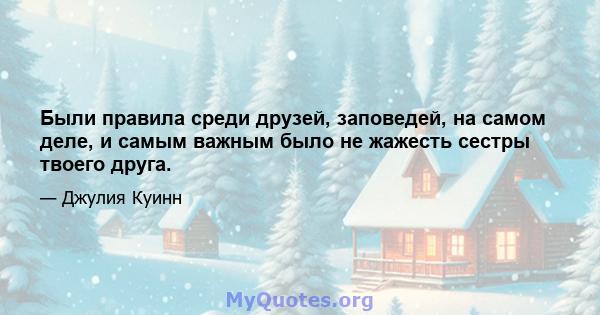 Были правила среди друзей, заповедей, на самом деле, и самым важным было не жажесть сестры твоего друга.

— Джулия Куинн

MyQuotes.org